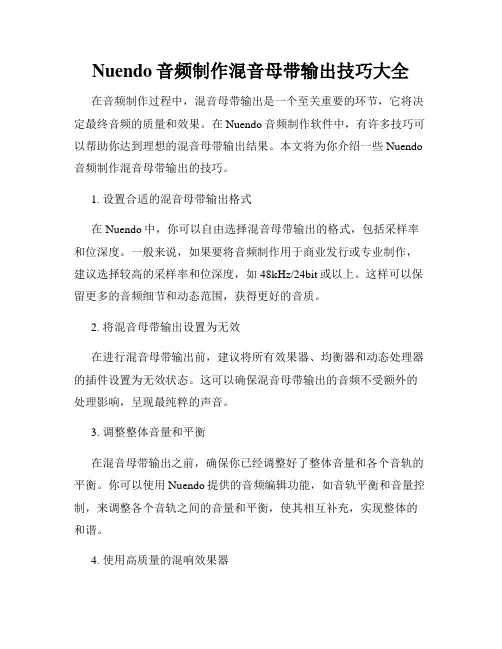 Nuendo 音频制作混音母带输出技巧大全

在音频制作过程中，混音母带输出是一个至关重要的环节，它将决定最终音频的质量和效果。在 Nuendo 音频制作软件中，有许多技巧可以帮助你达到理想的混音母带输出结果。本文将为你介绍一些 Nuendo 音频制作混音母带输出的技巧。

1. 设置合适的混音母带输出格式

在 Nuendo 中，你可以自由选择混音母带输出的格式，包括采样率和位深度。一般来说，如果要将音频制作用于商业发行或专业制作，建议选择较高的采样率和位深度，如 48kHz/24bit 或以上。这样可以保留更多的音频细节和动态范围，获得更好的音质。

2. 将混音母带输出设置为无效

在进行混音母带输出前，建议将所有效果器、均衡器和动态处理器的插件设置为无效状态。这可以确保混音母带输出的音频不受额外的处理影响，呈现最纯粹的声音。

3. 调整整体音量和平衡

在混音母带输出之前，确保你已经调整好了整体音量和各个音轨的平衡。你可以使用 Nuendo 提供的音频编辑功能，如音轨平衡和音量控制，来调整各个音轨之间的音量和平衡，使其相互补充，实现整体的和谐。

4. 使用高质量的混响效果器